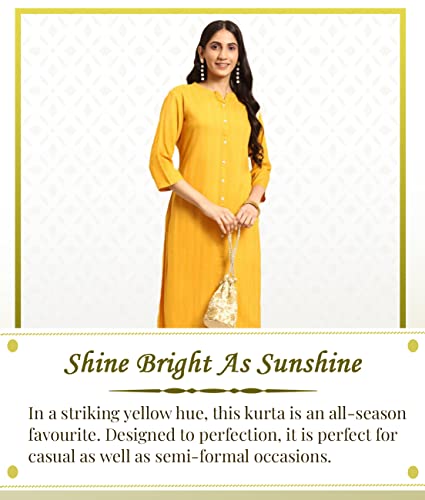 Shine Bright As Sunshine

In a striking yellow hue, this kurta is an all-season favourite. Designed to perfection, it is perfect for casual as well as semi-formal occasions.